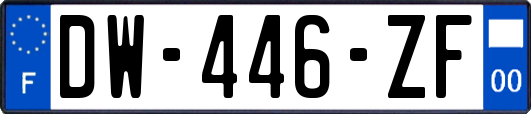 F
DW-446-ZF
00